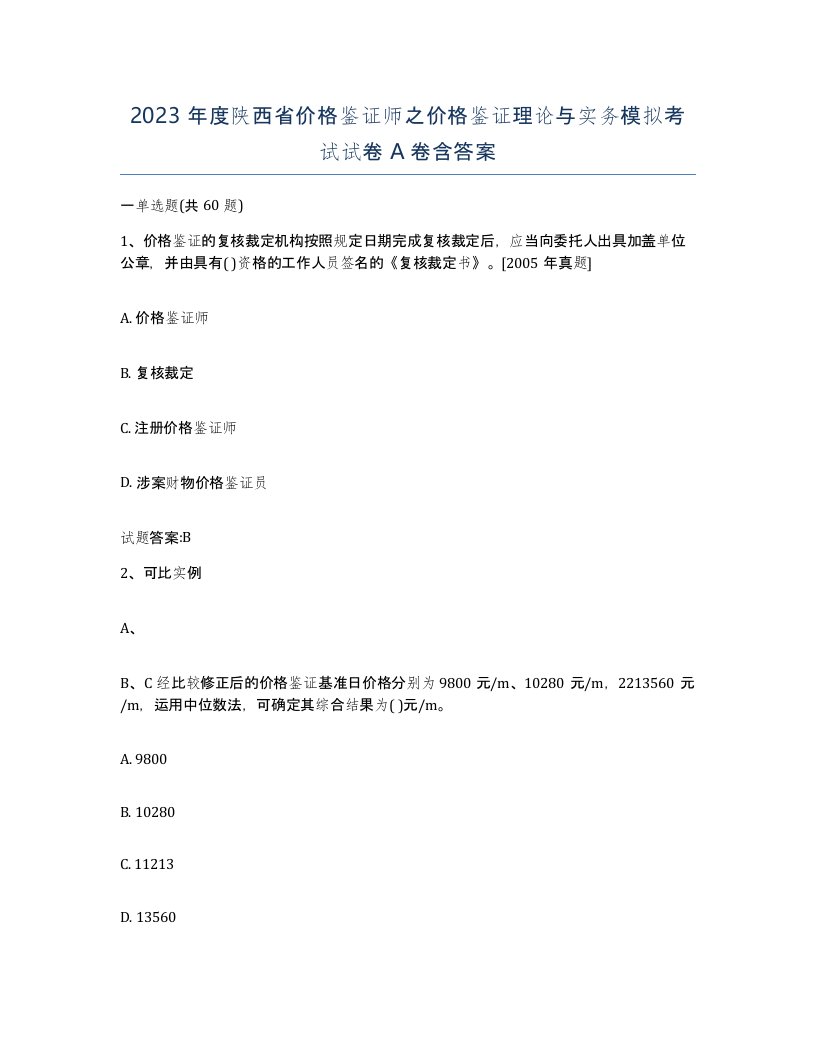 2023 年度陕西省价格鉴证师之价格鉴证理论与实务模拟考试试卷 A 卷含答案

一单选题(共 60 题)

1、价格鉴证的复核裁定机构按照规定日期完成复核裁定后，应当向委托人出具加盖单位公章，并由具有( )资格的工作人员签名的《复核裁定书》。[2005 年真题]

A. 价格鉴证师

B. 复核裁定

C. 注册价格鉴证师

D. 涉案财物价格鉴证员

试题答案:B

2、可比实例

A、

B、C 经比较修正后的价格鉴证基准日价格分别为 9800 元/m、10280 元/m，2213560 元/m，运用中位数法，可确定其综合结果为( )元/m。

A. 9800

B. 10280

C. 11213

D. 13560